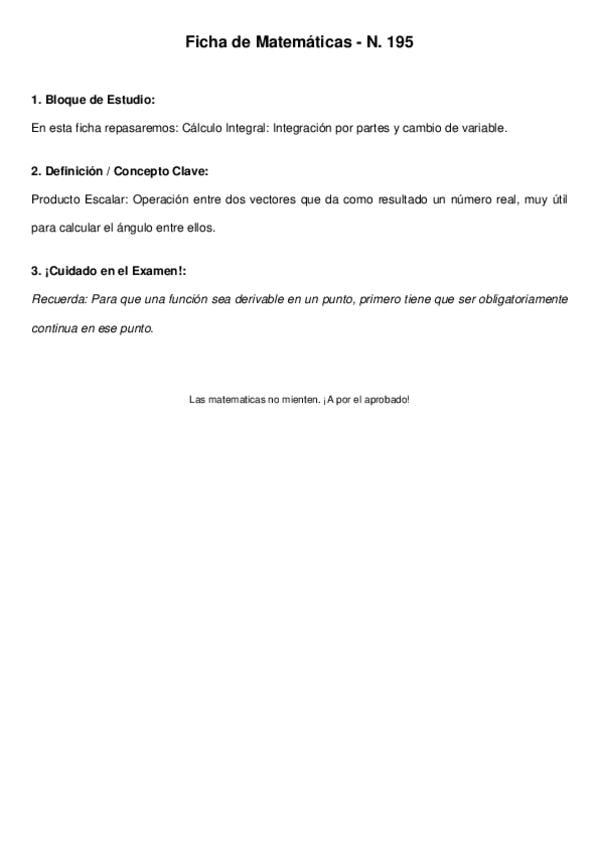 Ficha de Matemáticas - N. 195

1. Bloque de Estudio:

En esta ficha repasaremos: Cálculo Integral: Integración por partes y cambio de variable.

2. Definición / Concepto Clave:

Producto Escalar: Operación entre dos vectores que da como resultado un número real, muy útil para calcular el ángulo entre ellos.

3. ¡Cuidado en el Examen!:

Recuerda: Para que una función sea derivable en un punto, primero tiene que ser obligatoriamente continua en ese punto.

Las matematicas no mienten. ¡A por el aprobado!